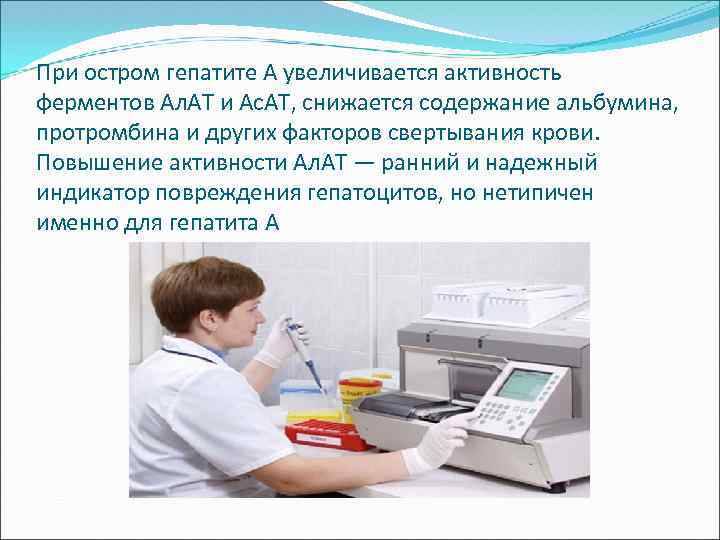 При остром гепатите А увеличивается активность ферментов АлАТ и АсАТ, снижается содержание альбумина, протромбина и других факторов свертывания крови. Повышение активности АлАТ — ранний и надежный индикатор повреждения гепатоцитов, но нетипичен именно для гепатита А